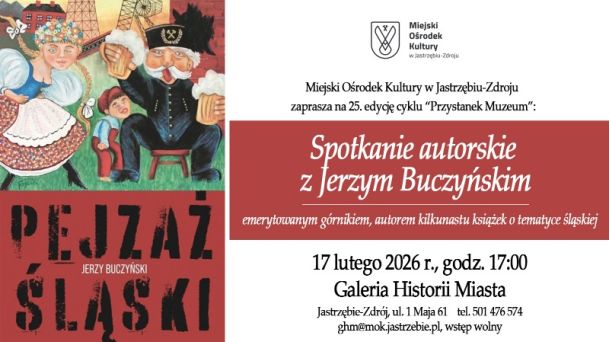 PEJZAŻ
JERZY BUCZYŃSKI
ŚLĄSKI

Miejski Ośrodek Kultury w Jastrzębiu-Zdroju

Miejski Ośrodek Kultury w Jastrzębiu-Zdroju zaprasza na 25. edycję cyklu "Przystanek Muzeum":

Spotkanie autorskie z Jerzym Buczyńskim

emerytowanym górnikiem, autorem kilkunastu książek o tematyce śląskiej

17 lutego 2026 r., godz. 17:00

Galeria Historii Miasta

Jastrzębie-Zdrój, ul. 1 Maja 61 tel. 501 476 574
ghm@mok.jastrzebie.pl, wstęp wolny